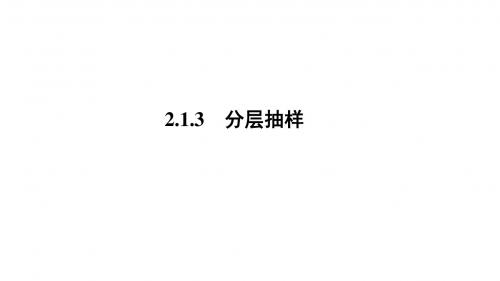 2.1.3 分层抽样